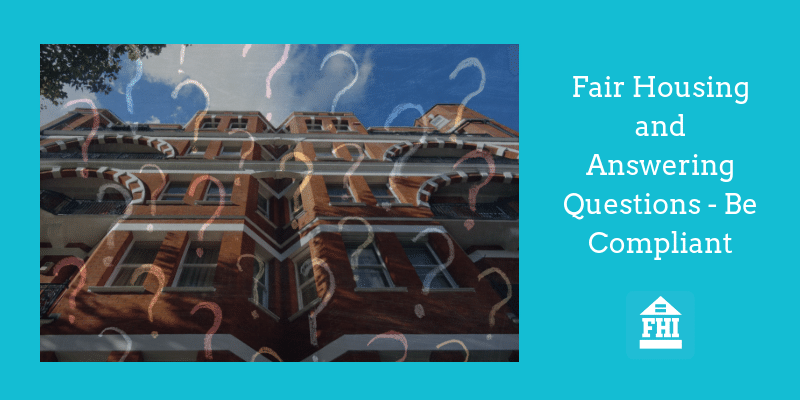 Fair Housing and Answering Questions - Be Compliant

FHI